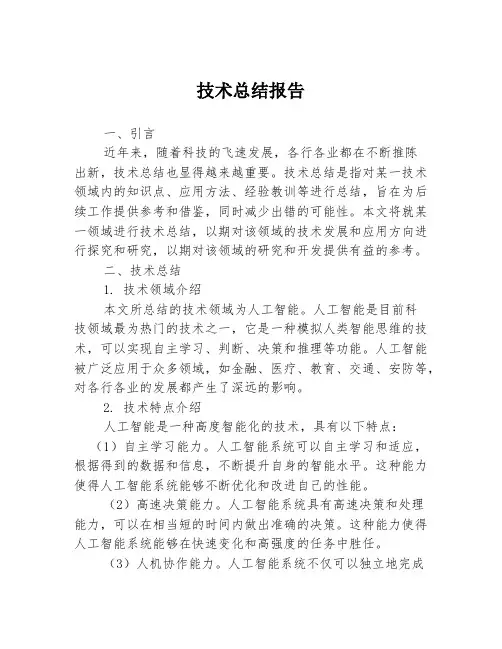 技术总结报告

一、引言

近年来，随着科技的飞速发展，各行各业都在不断推陈出新，技术总结也显得越来越重要。技术总结是指对某一技术领域内的知识点、应用方法、经验教训等进行总结，旨在为后续工作提供参考和借鉴，同时减少出错的可能性。本文将就某一领域进行技术总结，以期对该领域的技术发展和应用方向进行探究和研究，以期对该领域的研究和开发提供有益的参考。

二、技术总结

1. 技术领域介绍

本文所总结的技术领域为人工智能。人工智能是目前科技领域最为热门的技术之一，它是一种模拟人类智能思维的技术，可以实现自主学习、判断、决策和推理等功能。人工智能被广泛应用于众多领域，如金融、医疗、教育、交通、安防等，对各行各业的发展都产生了深远的影响。

2. 技术特点介绍

人工智能是一种高度智能化的技术，具有以下特点：

（1）自主学习能力。人工智能系统可以自主学习和适应，根据得到的数据和信息，不断提升自身的智能水平。这种能力使得人工智能系统能够不断优化和改进自己的性能。

（2）高速决策能力。人工智能系统具有高速决策和处理能力，可以在相当短的时间内做出准确的决策。这种能力使得人工智能系统能够在快速变化和高强度的任务中胜任。

（3）人机协作能力。人工智能系统不仅可以独立地完成